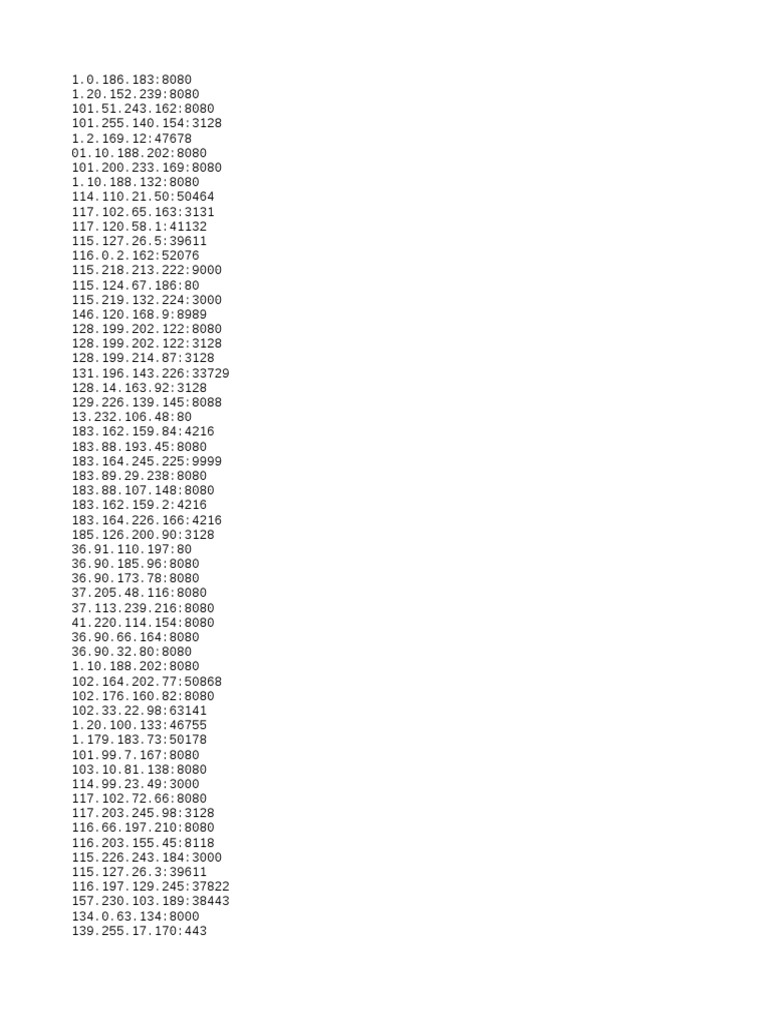 1.0.186.183:8080
1.20.152.239:8080
101.51.243.162:8080
101.255.140.154:3128
1.2.169.12:47678
01.10.188.202:8080
101.200.233.169:8080
1.10.188.132:8080
114.110.21.50:50464
117.102.65.163:3131
117.120.58.1:41132
115.127.26.5:39611
116.0.2.162:52076
115.218.213.222:9000
115.124.67.186:80
115.219.132.224:3000
146.120.168.9:8989
128.199.202.122:8080
128.199.202.122:3128
128.199.214.87:3128
131.196.143.226:33729
128.14.163.92:3128
129.226.139.145:8088
13.232.106.48:80
183.162.159.84:4216
183.88.193.45:8080
183.164.245.225:9999
183.89.29.238:8080
183.88.107.148:8080
183.162.159.2:4216
183.164.226.166:4216
185.126.200.90:3128
36.91.110.197:80
36.90.185.96:8080
36.90.173.78:8080
37.205.48.116:8080
37.113.239.216:8080
41.220.114.154:8080
36.90.66.164:8080
36.90.32.80:8080
1.10.188.202:8080
102.164.202.77:50868
102.176.160.82:8080
102.33.22.98:63141
1.20.100.133:46755
1.179.183.73:50178
101.99.7.167:8080
103.10.81.138:8080
114.99.23.49:3000
117.102.72.66:8080
117.203.245.98:3128
116.66.197.210:8080
116.203.155.45:8118
115.226.243.184:3000
115.127.26.3:39611
116.197.129.245:37822
157.230.103.189:38443
134.0.63.134:8000
139.255.17.170:443